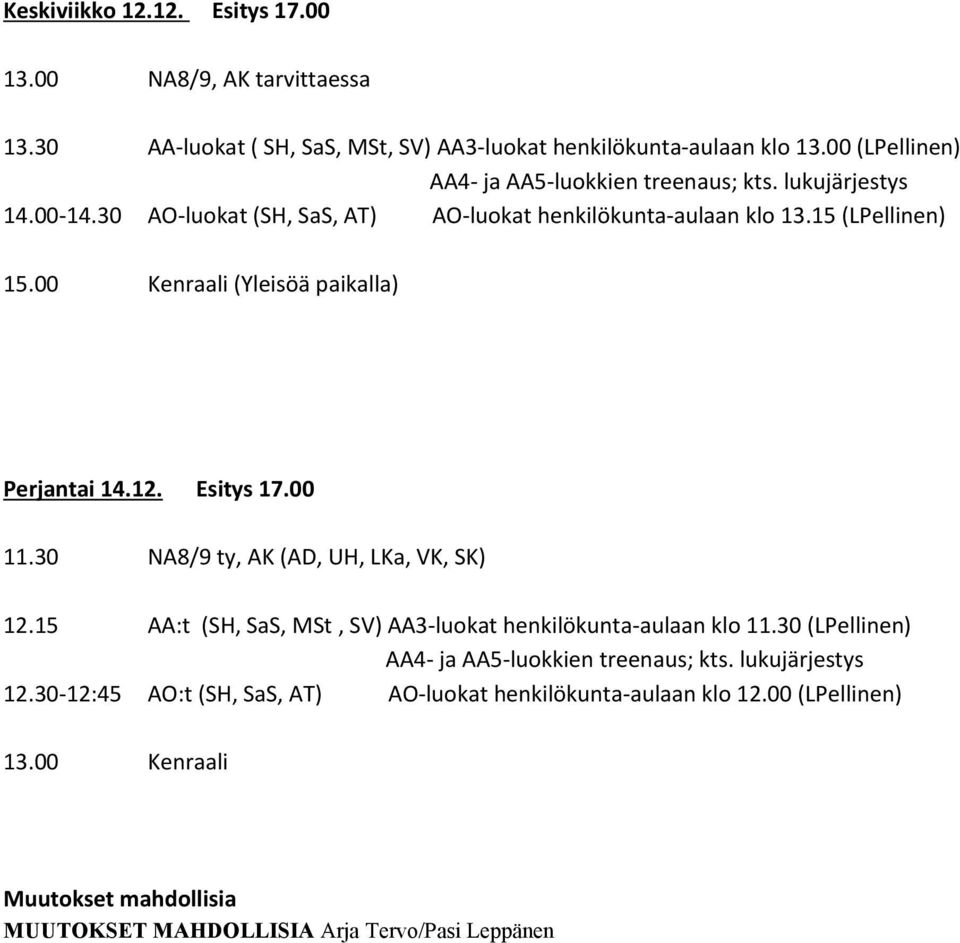 Keskiviikko 12.12. Esitys 17.00

13.00 NA8/9, AK tarvittaessa

13.30 AA-luokat ( SH, SaS, MSt, SV) AA3-luokat henkilökunta-aulaan klo 13.00 (LPellinen)
AA4- ja AA5-luokkien treenaus; kts. lukujärjestys
14.00-14.30 AO-luokat (SH, SaS, AT) AO-luokat henkilökunta-aulaan klo 13.15 (LPellinen)

15.00 Kenraali (Yleisöä paikalla)

Perjantai 14.12. Esitys 17.00

11.30 NA8/9 ty, AK (AD, UH, LKa, VK, SK)

12.15 AA:t (SH, SaS, MSt , SV) AA3-luokat henkilökunta-aulaan klo 11.30 (LPellinen)
AA4- ja AA5-luokkien treenaus; kts. lukujärjestys
12.30-12:45 AO:t (SH, SaS, AT) AO-luokat henkilökunta-aulaan klo 12.00 (LPellinen)

13.00 Kenraali

Muutokset mahdollisia
MUUTOKSET MAHDOLLISIA Arja Tervo/Pasi Leppänen